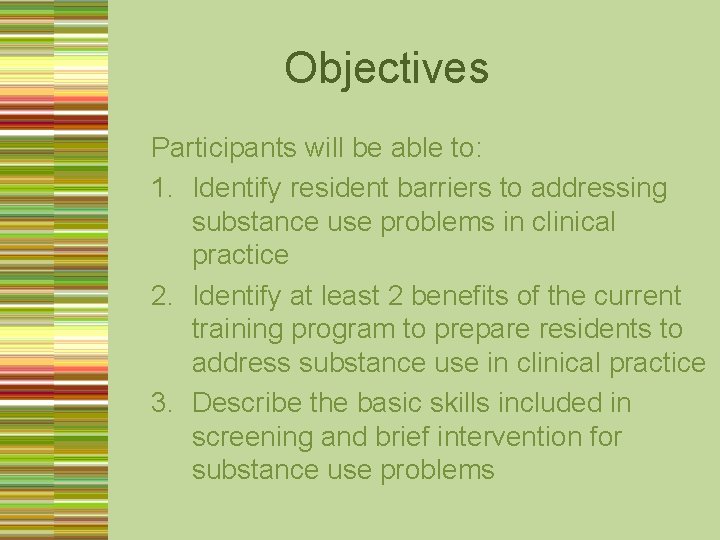 Objectives

Participants will be able to:
1. Identify resident barriers to addressing substance use problems in clinical practice
2. Identify at least 2 benefits of the current training program to prepare residents to address substance use in clinical practice
3. Describe the basic skills included in screening and brief intervention for substance use problems